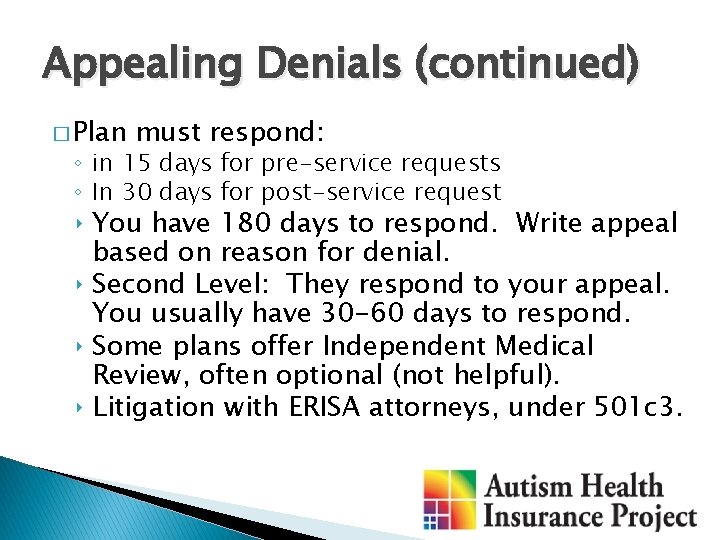 Appealing Denials (continued)

□ Plan must respond:
◦ in 15 days for pre-service requests
◦ In 30 days for post-service request
‣ You have 180 days to respond. Write appeal based on reason for denial.
‣ Second Level: They respond to your appeal. You usually have 30-60 days to respond.
‣ Some plans offer Independent Medical Review, often optional (not helpful).
‣ Litigation with ERISA attorneys, under 501c3.

Autism Health Insurance Project